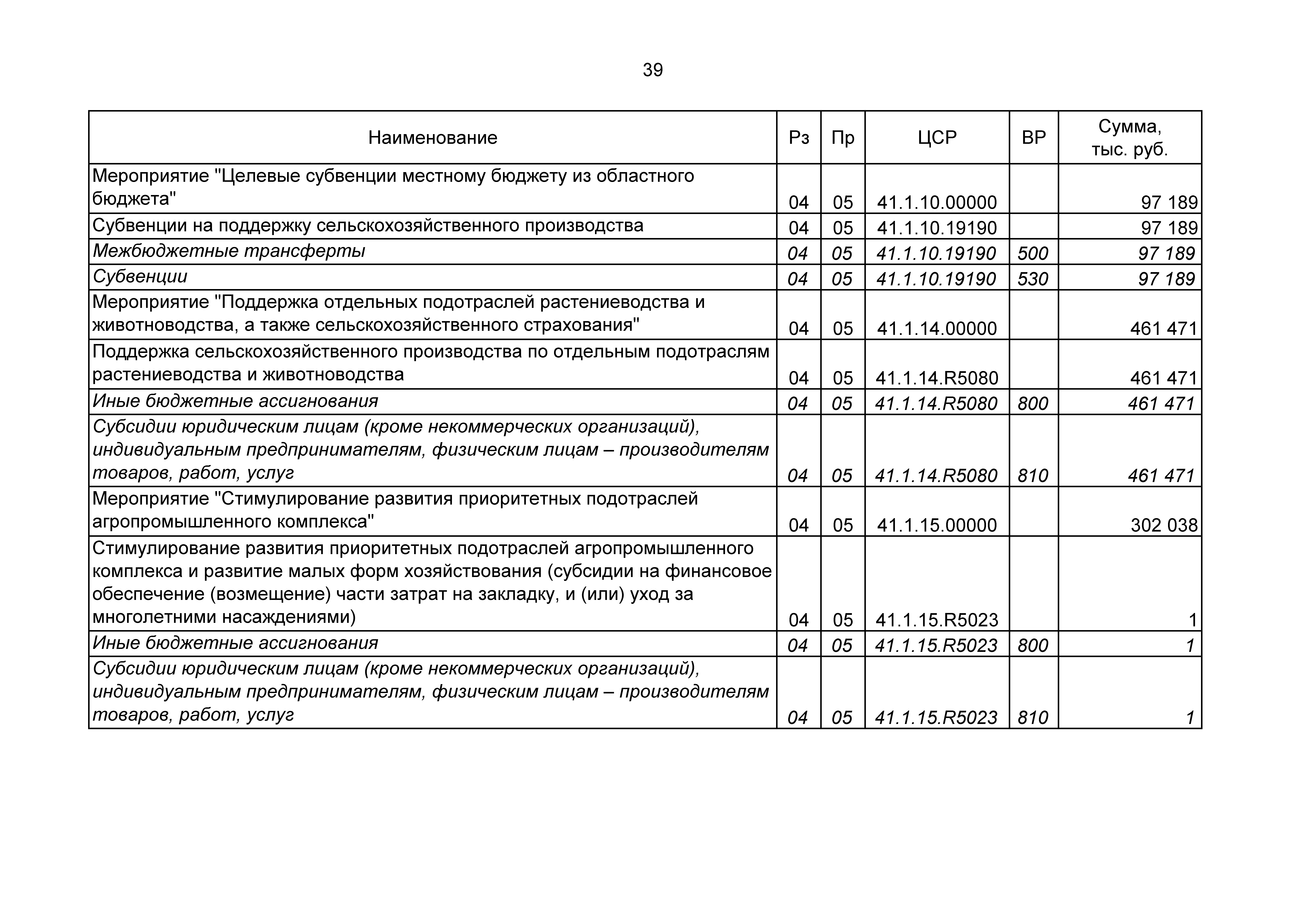 39

| Наименование | Рз | Пр | ЦСР | ВР | Сумма, тыс. руб. |
|---|---|---|---|---|---|
| Мероприятие "Целевые субвенции местному бюджету из областного бюджета" | 04 | 05 | 41.1.10.00000 | | 97 189 |
| Субвенции на поддержку сельскохозяйственного производства | 04 | 05 | 41.1.10.19190 | | 97 189 |
| Межбюджетные трансферты | 04 | 05 | 41.1.10.19190 | 500 | 97 189 |
| Субвенции | 04 | 05 | 41.1.10.19190 | 530 | 97 189 |
| Мероприятие "Поддержка отдельных подотраслей растениеводства и животноводства, а также сельскохозяйственного страхования" | 04 | 05 | 41.1.14.00000 | | 461 471 |
| Поддержка сельскохозяйственного производства по отдельным подотраслям растениеводства и животноводства | 04 | 05 | 41.1.14.R5080 | | 461 471 |
| Иные бюджетные ассигнования | 04 | 05 | 41.1.14.R5080 | 800 | 461 471 |
| Субсидии юридическим лицам (кроме некоммерческих организаций), индивидуальным предпринимателям, физическим лицам – производителям товаров, работ, услуг | 04 | 05 | 41.1.14.R5080 | 810 | 461 471 |
| Мероприятие "Стимулирование развития приоритетных подотраслей агропромышленного комплекса" | 04 | 05 | 41.1.15.00000 | | 302 038 |
| Стимулирование развития приоритетных подотраслей агропромышленного комплекса и развитие малых форм хозяйствования (субсидии на финансовое обеспечение (возмещение) части затрат на закладку, и (или) уход за многолетними насаждениями) | 04 | 05 | 41.1.15.R5023 | | 1 |
| Иные бюджетные ассигнования | 04 | 05 | 41.1.15.R5023 | 800 | 1 |
| Субсидии юридическим лицам (кроме некоммерческих организаций), индивидуальным предпринимателям, физическим лицам – производителям товаров, работ, услуг | 04 | 05 | 41.1.15.R5023 | 810 | 1 |